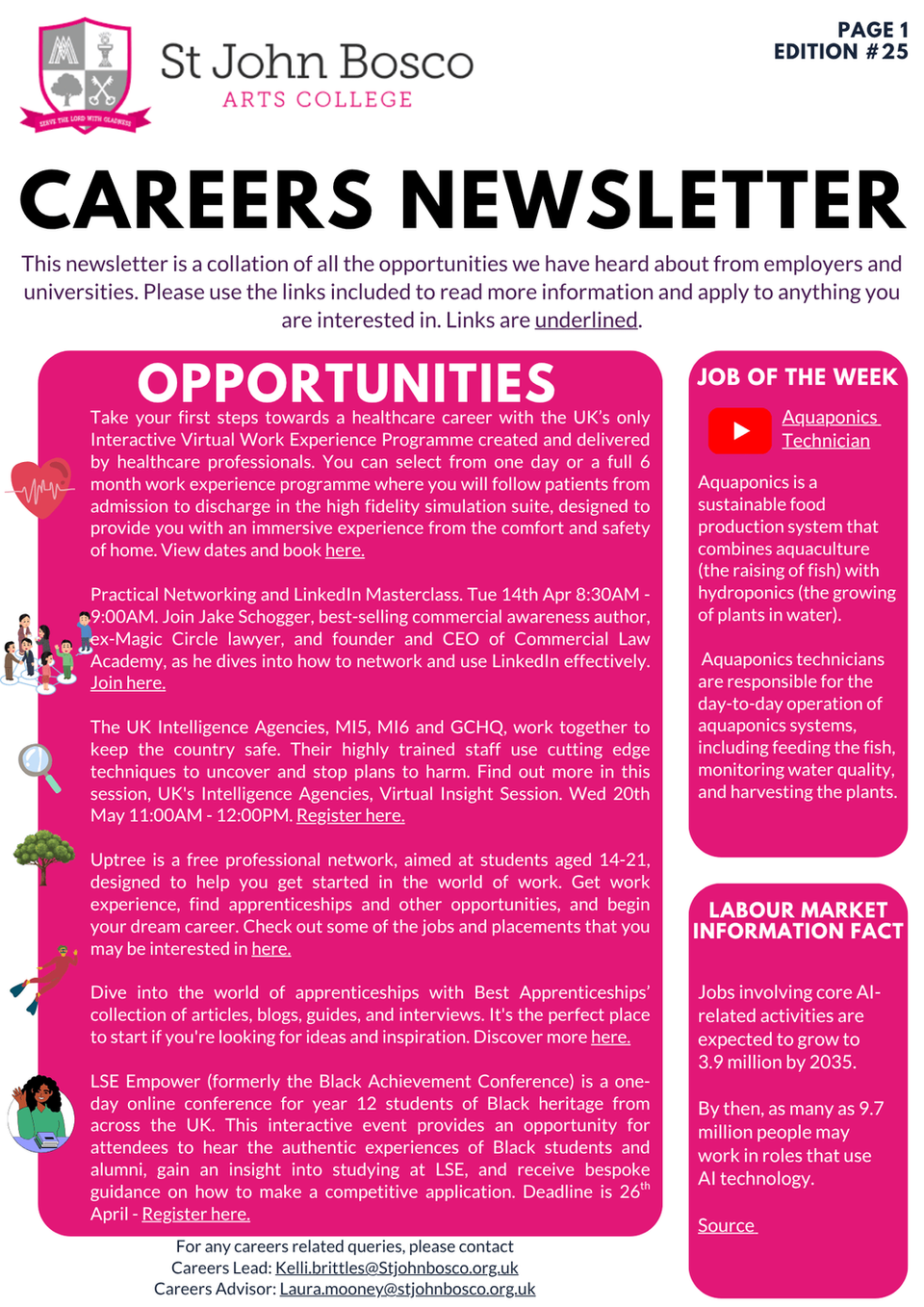 SERVE THE LORD WITH GLADNESS

St John Bosco
ARTS COLLEGE

PAGE 1
EDITION #25

CAREERS NEWSLETTER

This newsletter is a collation of all the opportunities we have heard about from employers and universities. Please use the links included to read more information and apply to anything you are interested in. Links are underlined.

OPPORTUNITIES

Take your first steps towards a healthcare career with the UK's only Interactive Virtual Work Experience Programme created and delivered by healthcare professionals. You can select from one day or a full 6 month work experience programme where you will follow patients from admission to discharge in the high fidelity simulation suite, designed to provide you with an immersive experience from the comfort and safety of home. View dates and book here.

Practical Networking and LinkedIn Masterclass. Tue 14th Apr 8:30AM - 9:00AM. Join Jake Schogger, best-selling commercial awareness author, ex-Magic Circle lawyer, and founder and CEO of Commercial Law Academy, as he dives into how to network and use LinkedIn effectively. Join here.

The UK Intelligence Agencies, MI5, MI6 and GCHQ, work together to keep the country safe. Their highly trained staff use cutting edge techniques to uncover and stop plans to harm. Find out more in this session, UK's Intelligence Agencies, Virtual Insight Session. Wed 20th May 11:00AM - 12:00PM. Register here.

Uptree is a free professional network, aimed at students aged 14-21, designed to help you get started in the world of work. Get work experience, find apprenticeships and other opportunities, and begin your dream career. Check out some of the jobs and placements that you may be interested in here.

Dive into the world of apprenticeships with Best Apprenticeships' collection of articles, blogs, guides, and interviews. It's the perfect place to start if you're looking for ideas and inspiration. Discover more here.

LSE Empower (formerly the Black Achievement Conference) is a one-day online conference for year 12 students of Black heritage from across the UK. This interactive event provides an opportunity for attendees to hear the authentic experiences of Black students and alumni, gain an insight into studying at LSE, and receive bespoke guidance on how to make a competitive application. Deadline is 26$^{th}$ April - Register here.

For any careers related queries, please contact
Careers Lead: Kelli.brittles@Stjohnbosco.org.uk
Careers Advisor: Laura.mooney@stjohnbosco.org.uk

JOB OF THE WEEK

Aquaponics Technician

Aquaponics is a sustainable food production system that combines aquaculture (the raising of fish) with hydroponics (the growing of plants in water).

Aquaponics technicians are responsible for the day-to-day operation of aquaponics systems, including feeding the fish, monitoring water quality, and harvesting the plants.

LABOUR MARKET INFORMATION FACT

Jobs involving core AI-related activities are expected to grow to 3.9 million by 2035.

By then, as many as 9.7 million people may work in roles that use AI technology.

Source